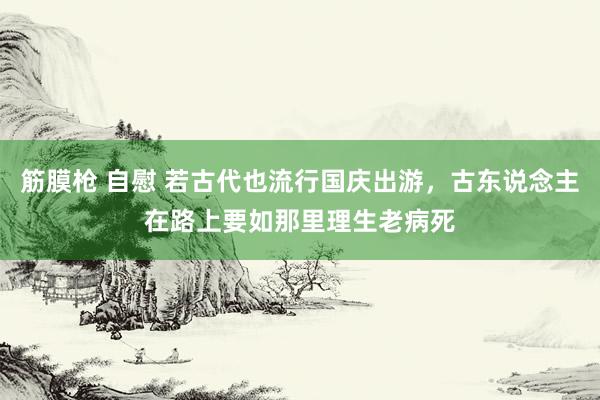 筋膜枪 自慰 若古代也流行国庆出游，古东说念主在路上要如那里理生老病死